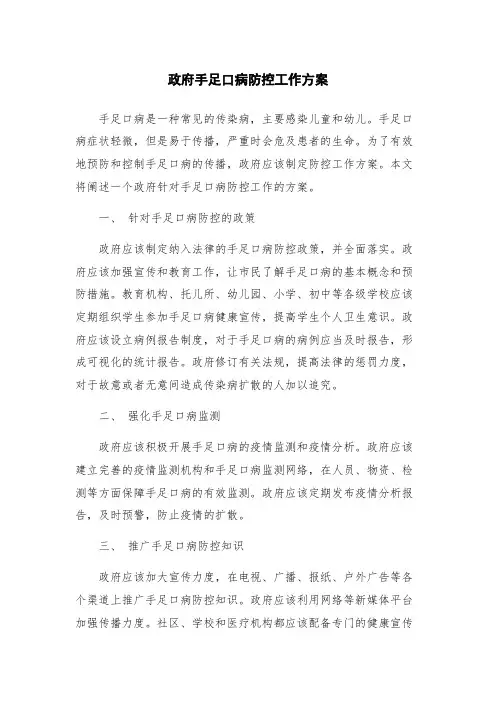 政府手足口病防控工作方案

手足口病是一种常见的传染病，主要感染儿童和幼儿。手足口病症状轻微，但是易于传播，严重时会危及患者的生命。为了有效地预防和控制手足口病的传播，政府应该制定防控工作方案。本文将阐述一个政府针对手足口病防控工作的方案。

一、 针对手足口病防控的政策

政府应该制定纳入法律的手足口病防控政策，并全面落实。政府应该加强宣传和教育工作，让市民了解手足口病的基本概念和预防措施。教育机构、托儿所、幼儿园、小学、初中等各级学校应该定期组织学生参加手足口病健康宣传，提高学生个人卫生意识。政府应该设立病例报告制度，对于手足口病的病例应当及时报告，形成可视化的统计报告。政府修订有关法规，提高法律的惩罚力度，对于故意或者无意间造成传染病扩散的人加以追究。

二、 强化手足口病监测

政府应该积极开展手足口病的疫情监测和疫情分析。政府应该建立完善的疫情监测机构和手足口病监测网络，在人员、物资、检测等方面保障手足口病的有效监测。政府应该定期发布疫情分析报告，及时预警，防止疫情的扩散。

三、 推广手足口病防控知识

政府应该加大宣传力度，在电视、广播、报纸、户外广告等各个渠道上推广手足口病防控知识。政府应该利用网络等新媒体平台加强传播力度。社区、学校和医疗机构都应该配备专门的健康宣传